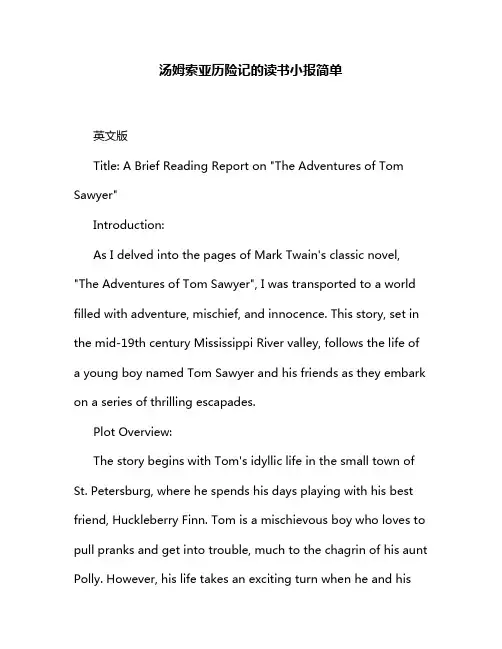 汤姆索亚历险记的读书小报简单

英文版

Title: A Brief Reading Report on "The Adventures of Tom Sawyer"

Introduction:

As I delved into the pages of Mark Twain's classic novel, "The Adventures of Tom Sawyer", I was transported to a world filled with adventure, mischief, and innocence. This story, set in the mid-19th century Mississippi River valley, follows the life of a young boy named Tom Sawyer and his friends as they embark on a series of thrilling escapades.

Plot Overview:

The story begins with Tom's idyllic life in the small town of St. Petersburg, where he spends his days playing with his best friend, Huckleberry Finn. Tom is a mischievous boy who loves to pull pranks and get into trouble, much to the chagrin of his aunt Polly. However, his life takes an exciting turn when he and his